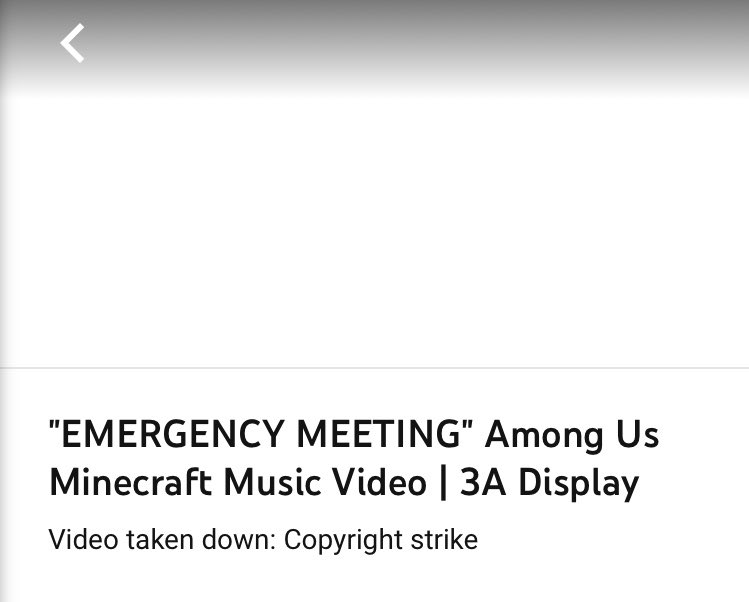 "EMERGENCY MEETING" Among Us Minecraft Music Video | 3A Display

Video taken down: Copyright strike